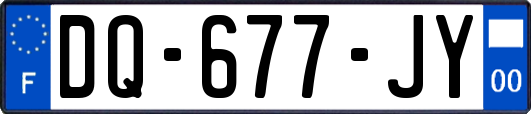 F

DQ-677-JY

00